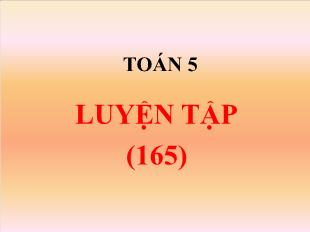 TOÁN 5

LUYỆN TẬP
(165)